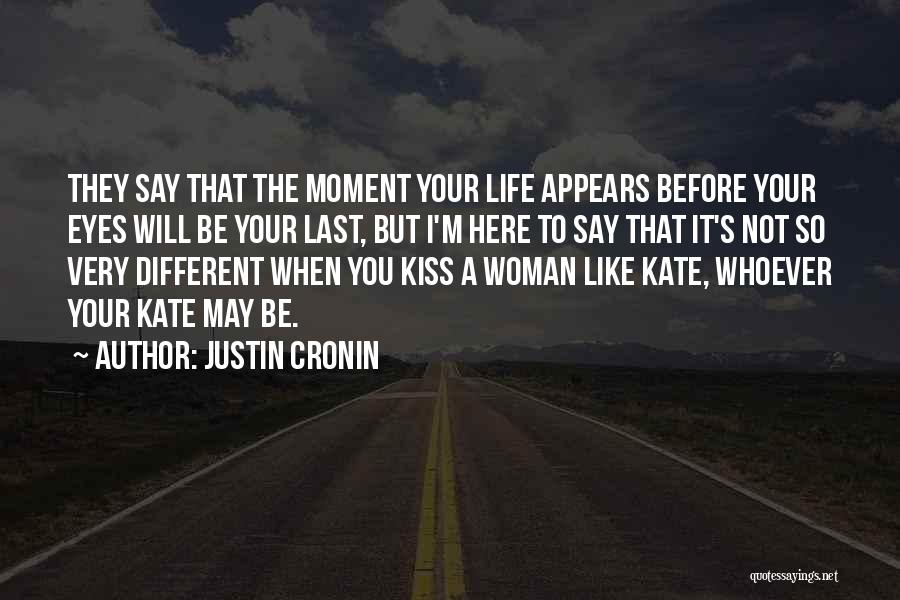 THEY SAY THAT THE MOMENT YOUR LIFE APPEARS BEFORE YOUR EYES WILL BE YOUR LAST, BUT I'M HERE TO SAY THAT IT'S NOT SO VERY DIFFERENT WHEN YOU KISS A WOMAN LIKE KATE, WHOEVER YOUR KATE MAY BE.

~ AUTHOR: JUSTIN CRONIN

quotessayings.net